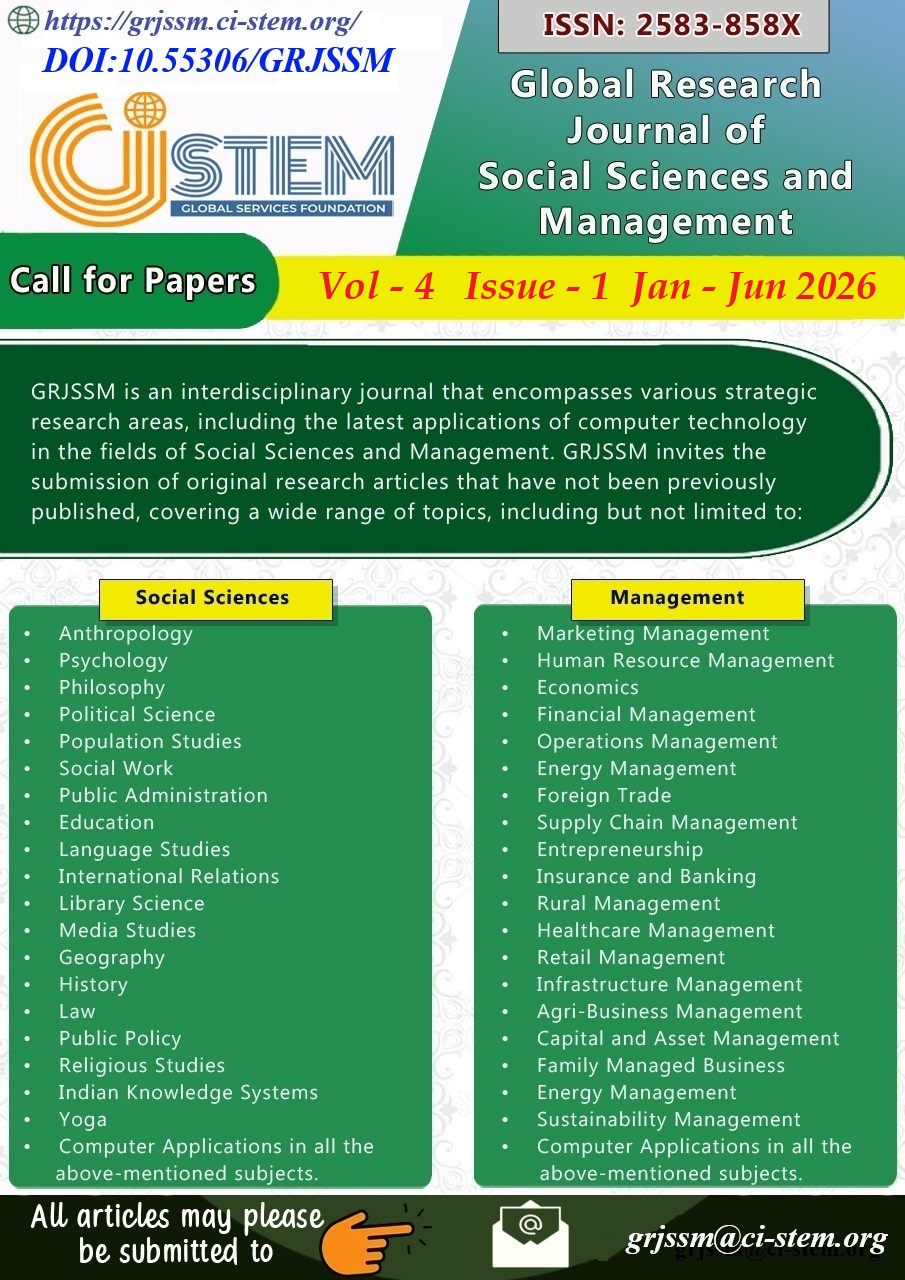 https://grjssm.ci-stem.org/
DOI:10.55306/GRJSSM

CiSTEM
GLOBAL SERVICES FOUNDATION

ISSN: 2583-858X

Global Research Journal of Social Sciences and Management

Call for Papers

Vol - 4 Issue - 1 Jan - Jun 2026

GRJSSM is an interdisciplinary journal that encompasses various strategic research areas, including the latest applications of computer technology in the fields of Social Sciences and Management. GRJSSM invites the submission of original research articles that have not been previously published, covering a wide range of topics, including but not limited to:

Social Sciences

• Anthropology
• Psychology
• Philosophy
• Political Science
• Population Studies
• Social Work
• Public Administration
• Education
• Language Studies
• International Relations
• Library Science
• Media Studies
• Geography
• History
• Law
• Public Policy
• Religious Studies
• Indian Knowledge Systems
• Yoga
• Computer Applications in all the above-mentioned subjects.

Management

• Marketing Management
• Human Resource Management
• Economics
• Financial Management
• Operations Management
• Energy Management
• Foreign Trade
• Supply Chain Management
• Entrepreneurship
• Insurance and Banking
• Rural Management
• Healthcare Management
• Retail Management
• Infrastructure Management
• Agri-Business Management
• Capital and Asset Management
• Family Managed Business
• Energy Management
• Sustainability Management
• Computer Applications in all the above-mentioned subjects.

All articles may please be submitted to

grjssm@ci-stem.org